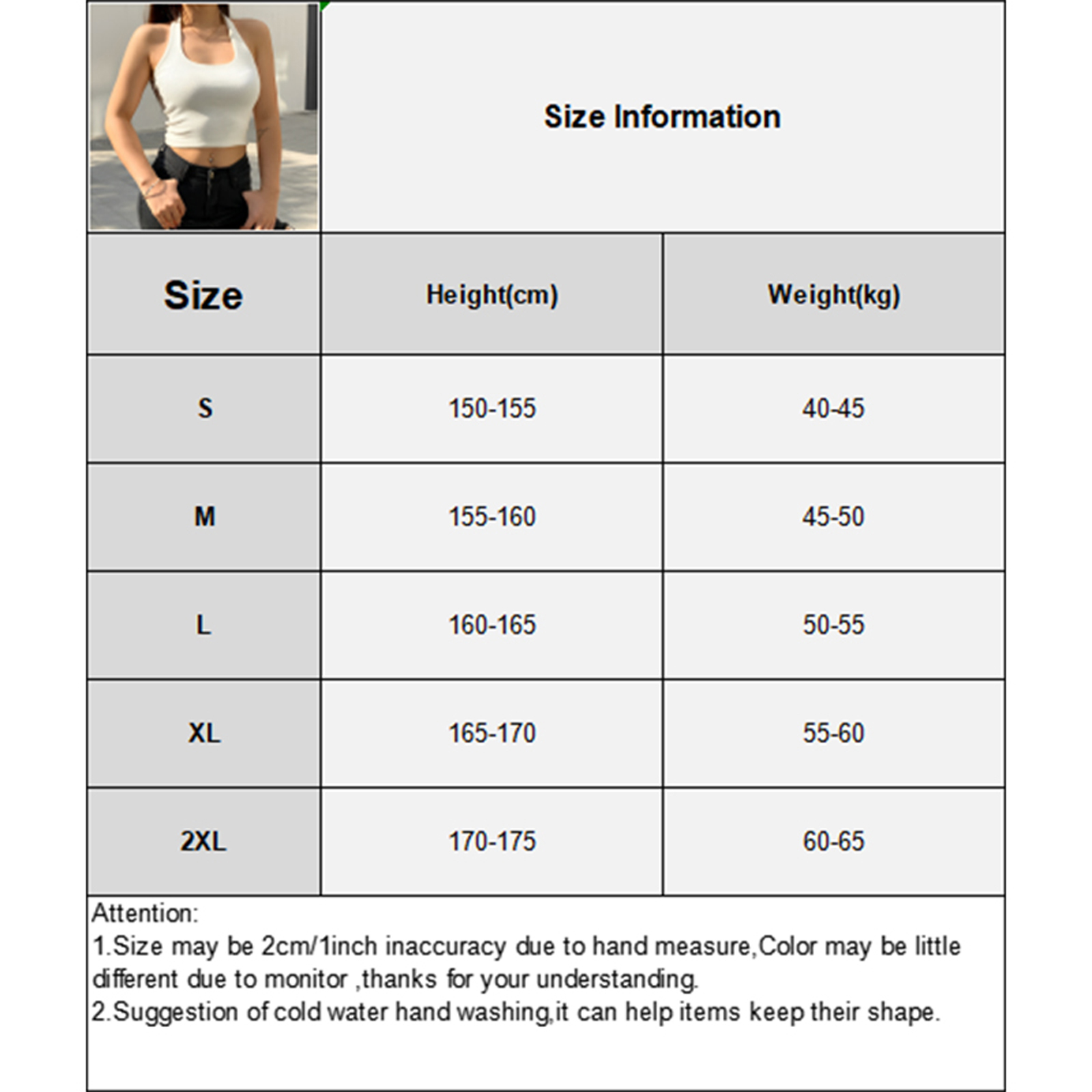 Size Information

| Size | Height(cm) | Weight(kg) |
|---|---|---|
| S | 150-155 | 40-45 |
| M | 155-160 | 45-50 |
| L | 160-165 | 50-55 |
| XL | 165-170 | 55-60 |
| 2XL | 170-175 | 60-65 |

Attention:
1.Size may be 2cm/1inch inaccuracy due to hand measure,Color may be little different due to monitor ,thanks for your understanding.
2.Suggestion of cold water hand washing,it can help items keep their shape.